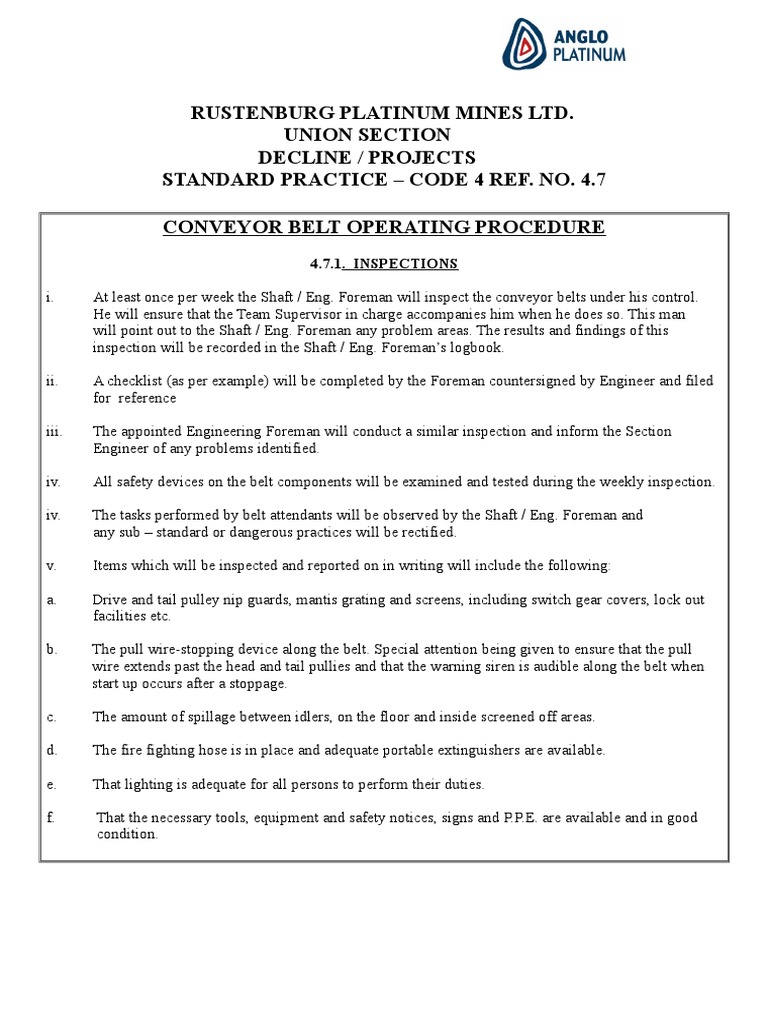 ANGLO PLATINUM

RUSTENBURG PLATINUM MINES LTD.
UNION SECTION
DECLINE / PROJECTS
STANDARD PRACTICE – CODE 4 REF. NO. 4.7

CONVEYOR BELT OPERATING PROCEDURE

4.7.1. INSPECTIONS

i. At least once per week the Shaft / Eng. Foreman will inspect the conveyor belts under his control. He will ensure that the Team Supervisor in charge accompanies him when he does so. This man will point out to the Shaft / Eng. Foreman any problem areas. The results and findings of this inspection will be recorded in the Shaft / Eng. Foreman's logbook.

ii. A checklist (as per example) will be completed by the Foreman countersigned by Engineer and filed for reference

iii. The appointed Engineering Foreman will conduct a similar inspection and inform the Section Engineer of any problems identified.

iv. All safety devices on the belt components will be examined and tested during the weekly inspection.

iv. The tasks performed by belt attendants will be observed by the Shaft / Eng. Foreman and any sub – standard or dangerous practices will be rectified.

v. Items which will be inspected and reported on in writing will include the following:

a. Drive and tail pulley nip guards, mantis grating and screens, including switch gear covers, lock out facilities etc.

b. The pull wire-stopping device along the belt. Special attention being given to ensure that the pull wire extends past the head and tail pullies and that the warning siren is audible along the belt when start up occurs after a stoppage.

c. The amount of spillage between idlers, on the floor and inside screened off areas.

d. The fire fighting hose is in place and adequate portable extinguishers are available.

e. That lighting is adequate for all persons to perform their duties.

f. That the necessary tools, equipment and safety notices, signs and P.P.E. are available and in good condition.